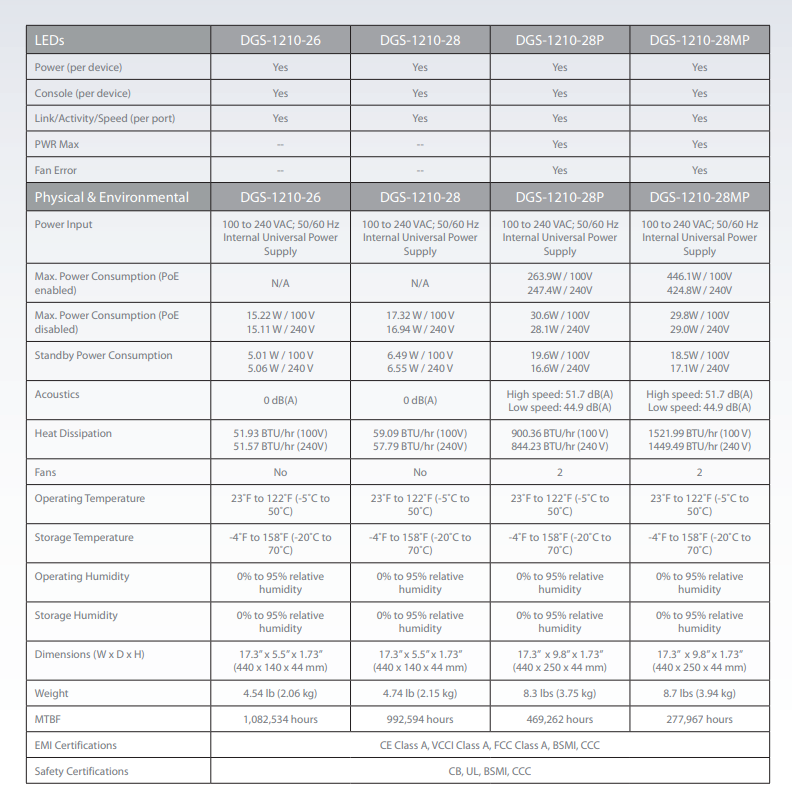 | LEDs | DGS-1210-26 | DGS-1210-28 | DGS-1210-28P | DGS-1210-28MP |
|---|---|---|---|---|
| Power (per device) | Yes | Yes | Yes | Yes |
| Console (per device) | Yes | Yes | Yes | Yes |
| Link/Activity/Speed (per port) | Yes | Yes | Yes | Yes |
| PWR Max | -- | -- | Yes | Yes |
| Fan Error | -- | -- | Yes | Yes |
| Physical & Environmental | DGS-1210-26 | DGS-1210-28 | DGS-1210-28P | DGS-1210-28MP |
| Power Input | 100 to 240 VAC; 50/60 Hz Internal Universal Power Supply | 100 to 240 VAC; 50/60 Hz Internal Universal Power Supply | 100 to 240 VAC; 50/60 Hz Internal Universal Power Supply | 100 to 240 VAC; 50/60 Hz Internal Universal Power Supply |
| Max. Power Consumption (PoE enabled) | N/A | N/A | 263.9W / 100V 247.4W / 240V | 446.1W / 100V 424.8W / 240V |
| Max. Power Consumption (PoE disabled) | 15.22 W / 100 V 15.11 W / 240 V | 17.32 W / 100 V 16.94 W / 240 V | 30.6W / 100V 28.1W / 240V | 29.8W / 100V 29.0W / 240V |
| Standby Power Consumption | 5.01 W / 100 V 5.06 W / 240 V | 6.49 W / 100 V 6.55 W / 240 V | 19.6W / 100V 16.6W / 240V | 18.5W / 100V 17.1W / 240V |
| Acoustics | 0 dB(A) | 0 dB(A) | High speed: 51.7 dB(A) Low speed: 44.9 dB(A) | High speed: 51.7 dB(A) Low speed: 44.9 dB(A) |
| Heat Dissipation | 51.93 BTU/hr (100V) 51.57 BTU/hr (240V) | 59.09 BTU/hr (100V) 57.79 BTU/hr (240V) | 900.36 BTU/hr (100 V) 844.23 BTU/hr (240 V) | 1521.99 BTU/hr (100 V) 1449.49 BTU/hr (240 V) |
| Fans | No | No | 2 | 2 |
| Operating Temperature | 23˚F to 122˚F (-5˚C to 50˚C) | 23˚F to 122˚F (-5˚C to 50˚C) | 23˚F to 122˚F (-5˚C to 50˚C) | 23˚F to 122˚F (-5˚C to 50˚C) |
| Storage Temperature | -4˚F to 158˚F (-20˚C to 70˚C) | -4˚F to 158˚F (-20˚C to 70˚C) | -4˚F to 158˚F (-20˚C to 70˚C) | -4˚F to 158˚F (-20˚C to 70˚C) |
| Operating Humidity | 0% to 95% relative humidity | 0% to 95% relative humidity | 0% to 95% relative humidity | 0% to 95% relative humidity |
| Storage Humidity | 0% to 95% relative humidity | 0% to 95% relative humidity | 0% to 95% relative humidity | 0% to 95% relative humidity |
| Dimensions (W x D x H) | 17.3" x 5.5" x 1.73" (440 x 140 x 44 mm) | 17.3" x 5.5" x 1.73" (440 x 140 x 44 mm) | 17.3" x 9.8" x 1.73" (440 x 250 x 44 mm) | 17.3" x 9.8" x 1.73" (440 x 250 x 44 mm) |
| Weight | 4.54 lb (2.06 kg) | 4.74 lb (2.15 kg) | 8.3 lbs (3.75 kg) | 8.7 lbs (3.94 kg) |
| MTBF | 1,082,534 hours | 992,594 hours | 469,262 hours | 277,967 hours |
| EMI Certifications | CE Class A, VCCI Class A, FCC Class A, BSMI, CCC | | | |
| Safety Certifications | CB, UL, BSMI, CCC | | | |